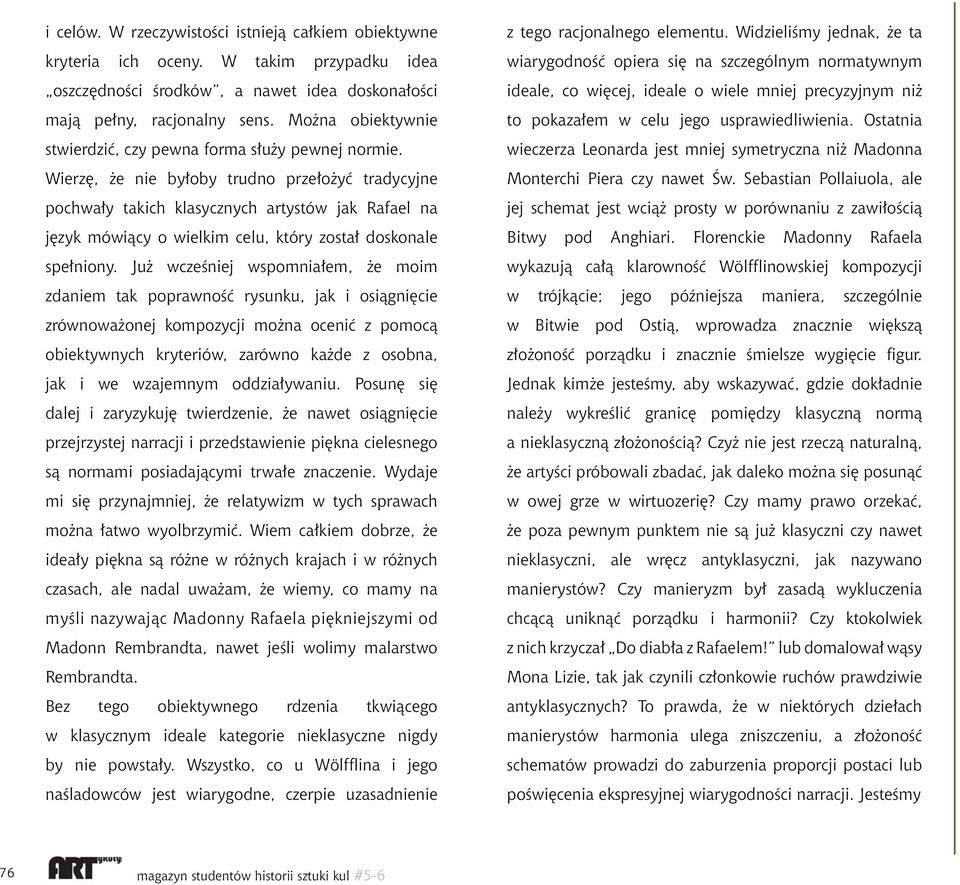 i celów. W rzeczywistości istnieją całkiem obiektywne kryteria ich oceny. W takim przypadku idea „oszczędności środków", a nawet idea doskonałości mają pełny, racjonalny sens. Można obiektywnie stwierdzić, czy pewna forma służy pewnej normie.
Wierzę, że nie byłoby trudno przełożyć tradycyjne pochwały takich klasycznych artystów jak Rafael na język mówiący o wielkim celu, który został doskonale spełniony. Już wcześniej wspomniałem, że moim zdaniem tak poprawność rysunku, jak i osiągnięcie zrównoważonej kompozycji można ocenić z pomocą obiektywnych kryteriów, zarówno każde z osobna, jak i we wzajemnym oddziaływaniu. Posunę się dalej i zaryzykuję twierdzenie, że nawet osiągnięcie przejrzystej narracji i przedstawienie piękna cielesnego są normami posiadającymi trwałe znaczenie. Wydaje mi się przynajmniej, że relatywizm w tych sprawach można łatwo wyolbrzymić. Wiem całkiem dobrze, że ideały piękna są różne w różnych krajach i w różnych czasach, ale nadal uważam, że wiemy, co mamy na myśli nazywając Madonny Rafaela piękniejszymi od Madonn Rembrandta, nawet jeśli wolimy malarstwo Rembrandta.
Bez tego obiektywnego rdzenia tkwiącego w klasycznym ideale kategorie nieklasyczne nigdy by nie powstały. Wszystko, co u Wölfflina i jego naśladowców jest wiarygodne, czerpie uzasadnienie z tego racjonalnego elementu. Widzieliśmy jednak, że ta wiarygodność opiera się na szczególnym normatywnym ideale, co więcej, ideale o wiele mniej precyzyjnym niż to pokazałem w celu jego usprawiedliwienia. Ostatnia wieczerza Leonarda jest mniej symetryczna niż Madonna Monterchi Piera czy nawet Św. Sebastian Pollaiuola, ale jej schemat jest wciąż prosty w porównaniu z zawiłością Bitwy pod Anghiari. Florenckie Madonny Rafaela wykazują całą klarowność Wölfflinowskiej kompozycji w trójkącie; jego późniejsza maniera, szczególnie w Bitwie pod Ostią, wprowadza znacznie większą złożoność porządku i znacznie śmielsze wygięcie figur. Jednak kimże jesteśmy, aby wskazywać, gdzie dokładnie należy wykreślić granicę pomiędzy klasyczną normą a nieklasyczną złożonością? Czyż nie jest rzeczą naturalną, że artyści próbowali zbadać, jak daleko można się posunąć w owej grze w wirtuozerię? Czy mamy prawo orzekać, że poza pewnym punktem nie są już klasyczni czy nawet nieklasyczni, ale wręcz antyklasyczni, jak nazywano manierystów? Czy manieryzm był zasadą wykluczenia chcącą uniknąć porządku i harmonii? Czy ktokolwiek z nich krzyczał „Do diabła z Rafaelem!" lub domalował wąsy Mona Lizie, tak jak czynili członkowie ruchów prawdziwie antyklasycznych? To prawda, że w niektórych dziełach manierystów harmonia ulega zniszczeniu, a złożoność schematów prowadzi do zaburzenia proporcji postaci lub poświęcenia ekspresyjnej wiarygodności narracji. Jesteśmy

76 ART ykuły magazyn studentów historii sztuki kul #5-6